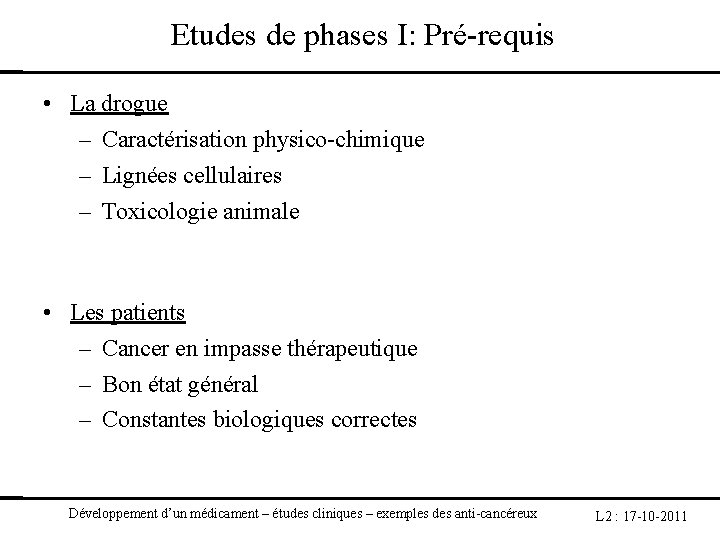 Etudes de phases I: Pré-requis

• La drogue
– Caractérisation physico-chimique
– Lignées cellulaires
– Toxicologie animale

• Les patients
– Cancer en impasse thérapeutique
– Bon état général
– Constantes biologiques correctes

Développement d'un médicament – études cliniques – exemples des anti-cancéreux

L2 : 17-10-2011